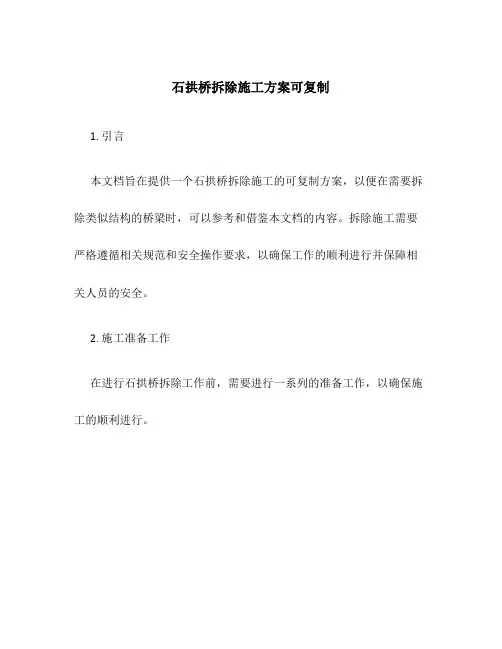 石拱桥拆除施工方案可复制

1. 引言

本文档旨在提供一个石拱桥拆除施工的可复制方案，以便在需要拆除类似结构的桥梁时，可以参考和借鉴本文档的内容。拆除施工需要严格遵循相关规范和安全操作要求，以确保工作的顺利进行并保障相关人员的安全。

2. 施工准备工作

在进行石拱桥拆除工作前，需要进行一系列的准备工作，以确保施工的顺利进行。